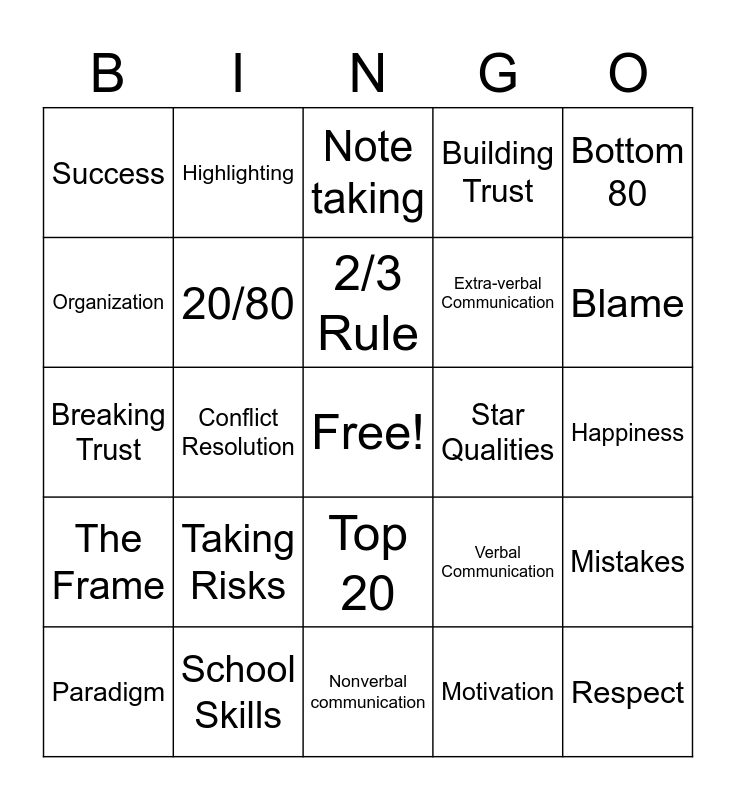 | B | I | N | G | O |
|---|---|---|---|---|
| Success | Highlighting | Note taking | Building Trust | Bottom 80 |
| Organization | 20/80 | 2/3 Rule | Extra-verbal Communication | Blame |
| Breaking Trust | Conflict Resolution | Free! | Star Qualities | Happiness |
| The Frame | Taking Risks | Top 20 | Verbal Communication | Mistakes |
| Paradigm | School Skills | Nonverbal communication | Motivation | Respect |